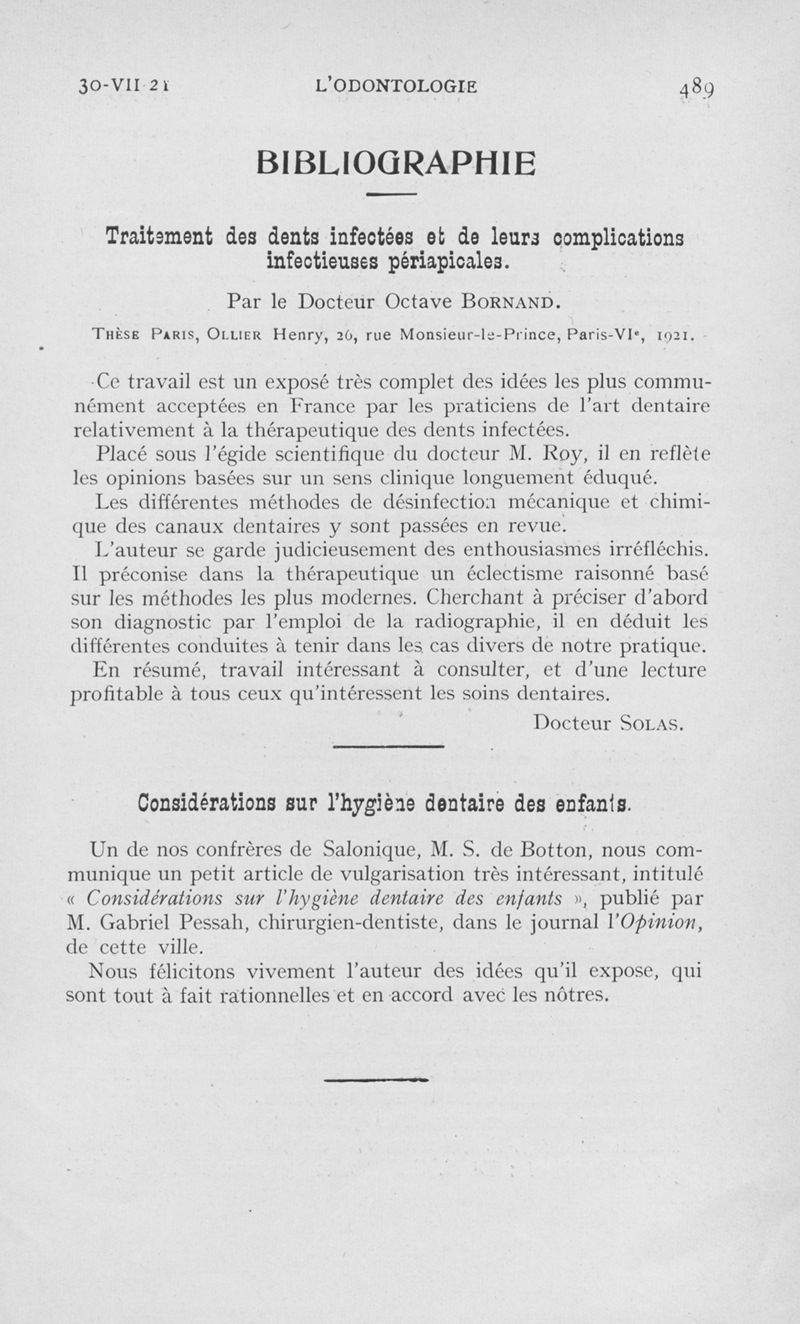 30-VII-21 L'ODONTOLOGIE 489

BIBLIOGRAPHIE

Traitement des dents infectées et de leurs complications infectieuses périapicales.

Par le Docteur Octave BORNAND.

THÈSE PARIS, OLLIER Henry, 26, rue Monsieur-le-Prince, Paris-VIe, 1921.

Ce travail est un exposé très complet des idées les plus communément acceptées en France par les praticiens de l'art dentaire relativement à la thérapeutique des dents infectées.

Placé sous l'égide scientifique du docteur M. Roy, il en reflète les opinions basées sur un sens clinique longuement éduqué.

Les différentes méthodes de désinfection mécanique et chimique des canaux dentaires y sont passées en revue.

L'auteur se garde judicieusement des enthousiasmes irréfléchis. Il préconise dans la thérapeutique un éclectisme raisonné basé sur les méthodes les plus modernes. Cherchant à préciser d'abord son diagnostic par l'emploi de la radiographie, il en déduit les différentes conduites à tenir dans les cas divers de notre pratique.

En résumé, travail intéressant à consulter, et d'une lecture profitable à tous ceux qu'intéressent les soins dentaires.

Docteur SOLAS.

Considérations sur l'hygiène dentaire des enfants.

Un de nos confrères de Salonique, M. S. de Botton, nous communique un petit article de vulgarisation très intéressant, intitulé « Considérations sur l'hygiène dentaire des enfants », publié par M. Gabriel Pessah, chirurgien-dentiste, dans le journal l'Opinion, de cette ville.

Nous félicitons vivement l'auteur des idées qu'il expose, qui sont tout à fait rationnelles et en accord avec les nôtres.